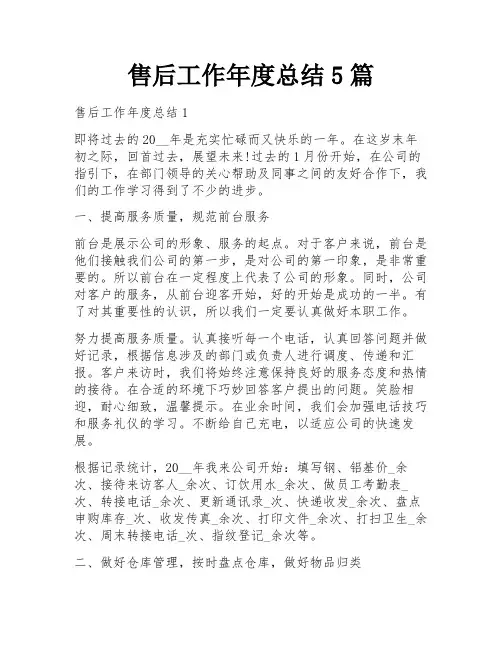 售后工作年度总结5篇

售后工作年度总结1

即将过去的20__年是充实忙碌而又快乐的一年。在这岁末年初之际，回首过去，展望未来!过去的1月份开始，在公司的指引下，在部门领导的关心帮助及同事之间的友好合作下，我们的工作学习得到了不少的进步。

一、提高服务质量，规范前台服务

前台是展示公司的形象、服务的起点。对于客户来说，前台是他们接触我们公司的第一步，是对公司的第一印象，是非常重要的。所以前台在一定程度上代表了公司的形象。同时，公司对客户的服务，从前台迎客开始，好的开始是成功的一半。有了对其重要性的认识，所以我们一定要认真做好本职工作。

努力提高服务质量。认真接听每一个电话，认真回答问题并做好记录，根据信息涉及的部门或负责人进行调度、传递和汇报。客户来访时，我们将始终注意保持良好的服务态度和热情的接待。在合适的环境下巧妙回答客户提出的问题。笑脸相迎，耐心细致，温馨提示。在业余时间，我们会加强电话技巧和服务礼仪的学习。不断给自己充电，以适应公司的快速发展。

根据记录统计，20__年我来公司开始：填写钢、铝基价_余次、接待来访客人_余次、订饮用水_余次、做员工考勤表_次、转接电话_余次、更新通讯录_次、快递收发_余次、盘点申购库存_次、收发传真_余次、打印文件_余次、打扫卫生_余次、周末转接电话_次、指纹登记_余次等。

二、做好仓库管理，按时盘点仓库，做好物品归类